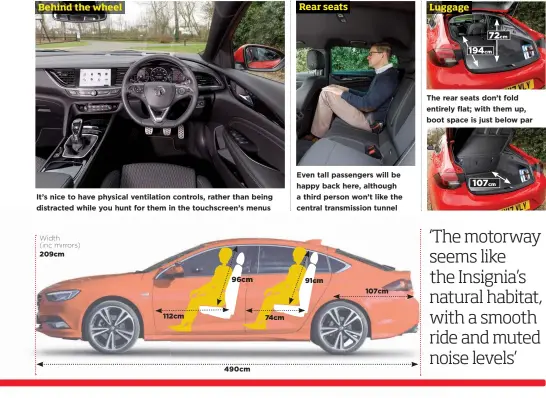 Behind the wheel

It's nice to have physical ventilation controls, rather than being distracted while you hunt for them in the touchscreen's menus

Rear seats

Even tall passengers will be happy back here, although a third person won't like the central transmission tunnel

Luggage

72cm

194cm

The rear seats don't fold entirely flat; with them up, boot space is just below par

107cm

Width (inc mirrors) 209cm

96cm

91cm

107cm

112cm

74cm

490cm

'The motorway seems like the Insignia's natural habitat, with a smooth ride and muted noise levels'